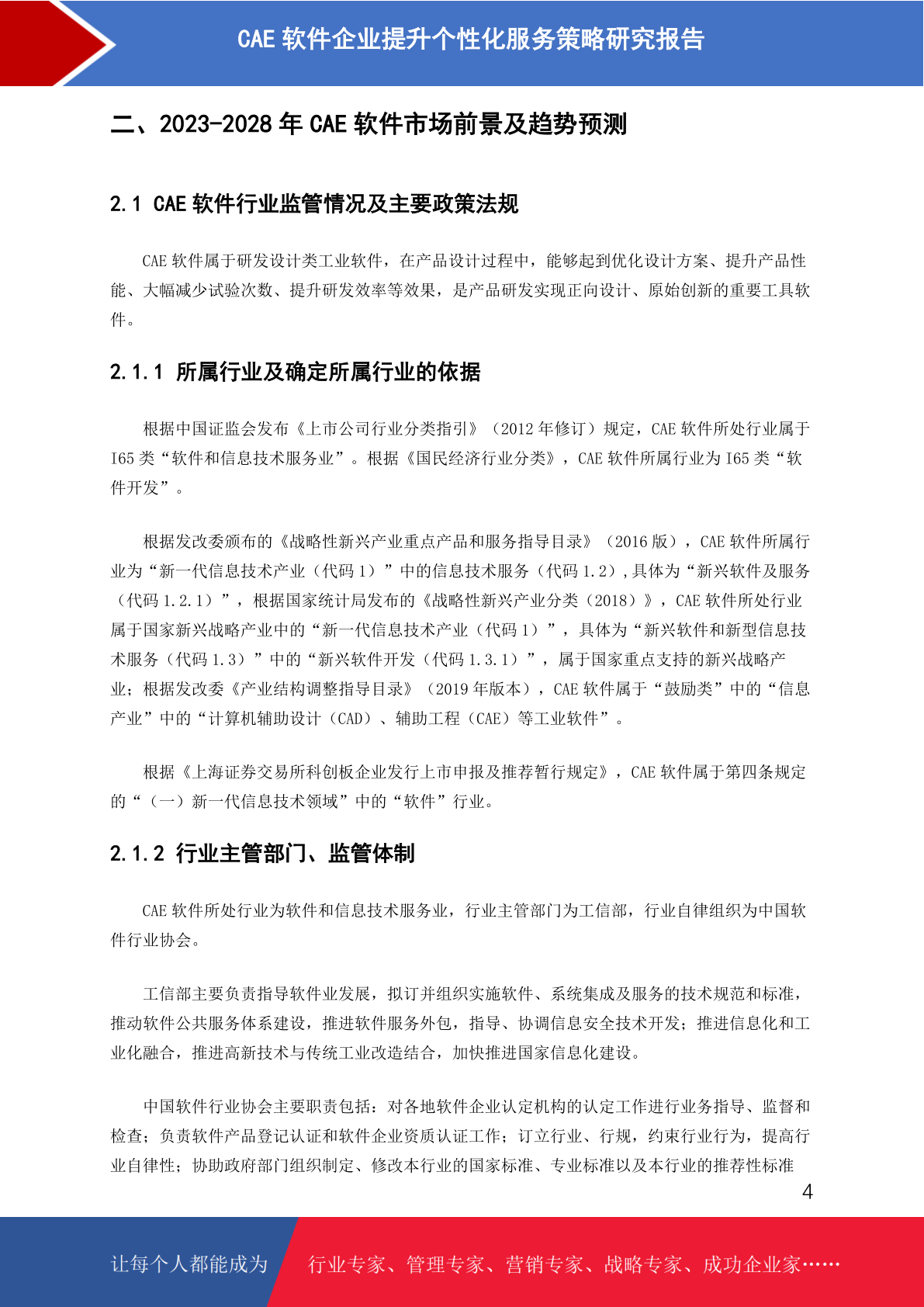 CAE 软件企业提升个性化服务策略研究报告

二、2023-2028 年 CAE 软件市场前景及趋势预测

2.1 CAE 软件行业监管情况及主要政策法规

CAE 软件属于研发设计类工业软件，在产品设计过程中，能够起到优化设计方案、提升产品性能、大幅减少试验次数、提升研发效率等效果，是产品研发实现正向设计、原始创新的重要工具软件。

2.1.1 所属行业及确定所属行业的依据

根据中国证监会发布《上市公司行业分类指引》（2012 年修订）规定，CAE 软件所处行业属于 I65 类“软件和信息技术服务业”。根据《国民经济行业分类》，CAE 软件所属行业为 I65 类“软件开发”。

根据发改委颁布的《战略性新兴产业重点产品和服务指导目录》（2016 版），CAE 软件所属行业为“新一代信息技术产业（代码 1）”中的信息技术服务（代码 1.2），具体为“新兴软件及服务（代码 1.2.1）”，根据国家统计局发布的《战略性新兴产业分类（2018）》，CAE 软件所处行业属于国家新兴战略产业中的“新一代信息技术产业（代码 1）”，具体为“新兴软件和新型信息技术服务（代码 1.3）”中的“新兴软件开发（代码 1.3.1）”，属于国家重点支持的新兴战略产业；根据发改委《产业结构调整指导目录》（2019 年版本），CAE 软件属于“鼓励类”中的“信息产业”中的“计算机辅助设计（CAD）、辅助工程（CAE）等工业软件”。

根据《上海证券交易所科创板企业发行上市申报及推荐暂行规定》，CAE 软件属于第四条规定的“（一）新一代信息技术领域”中的“软件”行业。

2.1.2 行业主管部门、监管体制

CAE 软件所处行业为软件和信息技术服务业，行业主管部门为工信部，行业自律组织为中国软件行业协会。

工信部主要负责指导软件业发展，拟订并组织实施软件、系统集成及服务的技术规范和标准，推动软件公共服务体系建设，推进软件服务外包，指导、协调信息安全技术开发；推进信息化和工业化融合，推进高新技术与传统工业改造结合，加快推进国家信息化建设。

中国软件行业协会主要职责包括：对各地软件企业认定机构的认定工作进行业务指导、监督和检查；负责软件产品登记认证和软件企业资质认证工作；订立行业、行规，约束行业行为，提高行业自律性；协助政府部门组织制定、修改本行业的国家标准、专业标准以及本行业的推荐性标准

4

让每个人都能成为 行业专家、管理专家、营销专家、战略专家、成功企业家……